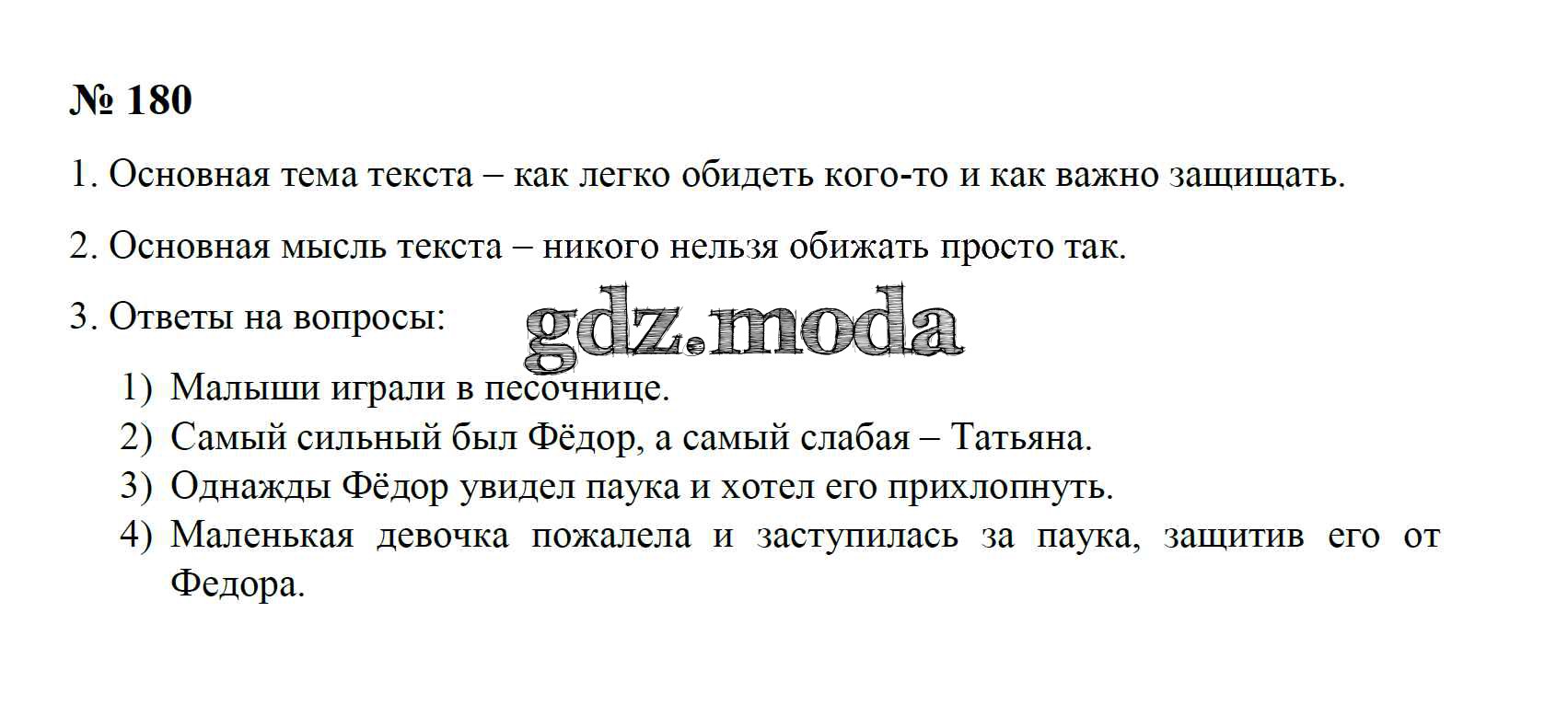 № 180

1. Основная тема текста – как легко обидеть кого-то и как важно защищать.

2. Основная мысль текста – никого нельзя обижать просто так.

3. Ответы на вопросы:

1) Малыши играли в песочнице.
2) Самый сильный был Фёдор, а самый слабая – Татьяна.
3) Однажды Фёдор увидел паука и хотел его прихлопнуть.
4) Маленькая девочка пожалела и заступилась за паука, защитив его от Федора.

gdz.moda